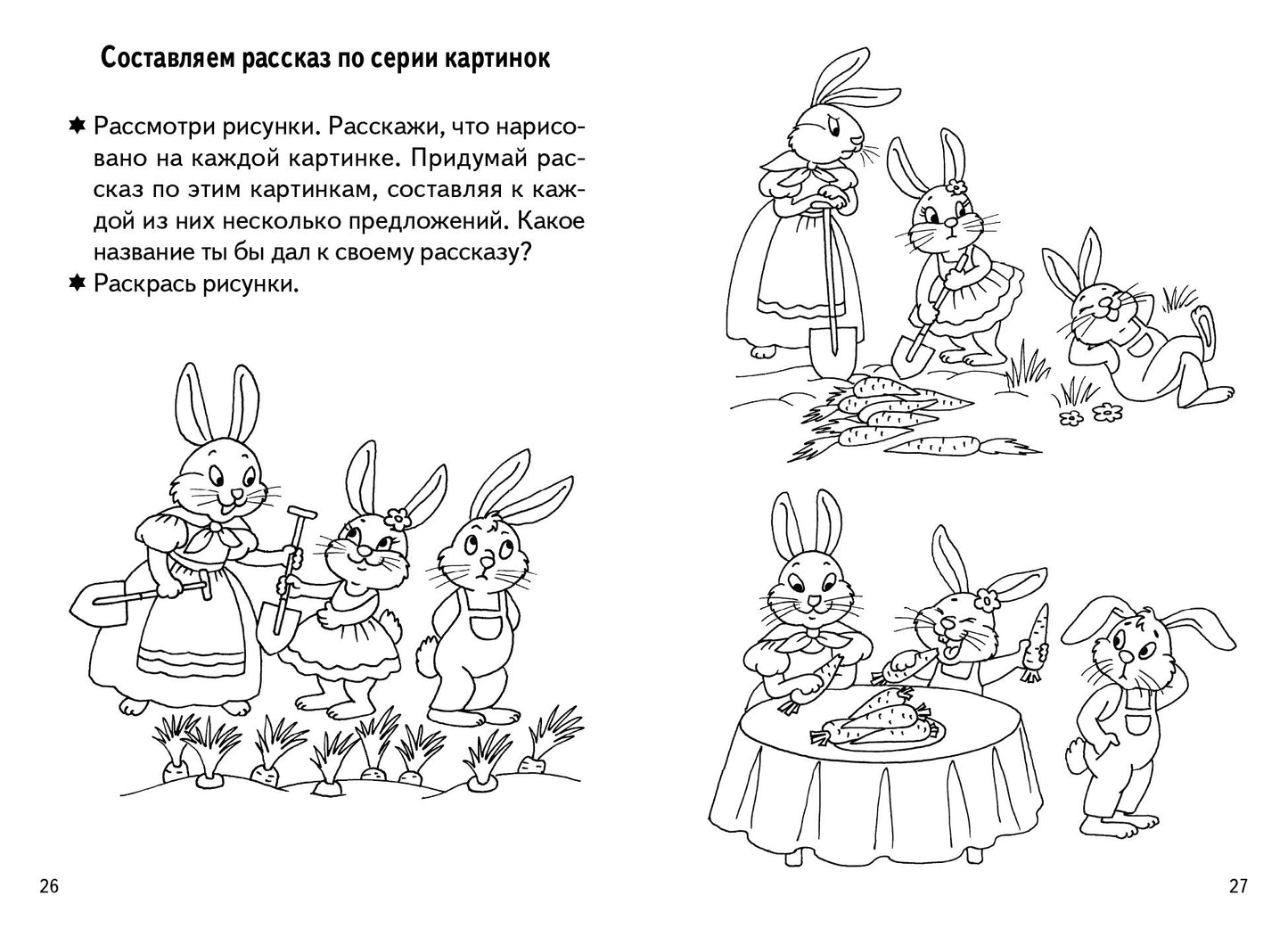 Составляем рассказ по серии картинок

✸ Рассмотри рисунки. Расскажи, что нарисовано на каждой картинке. Придумай рассказ по этим картинкам, составляя к каждой из них несколько предложений. Какое название ты бы дал к своему рассказу?
✸ Раскрась рисунки.

26

27